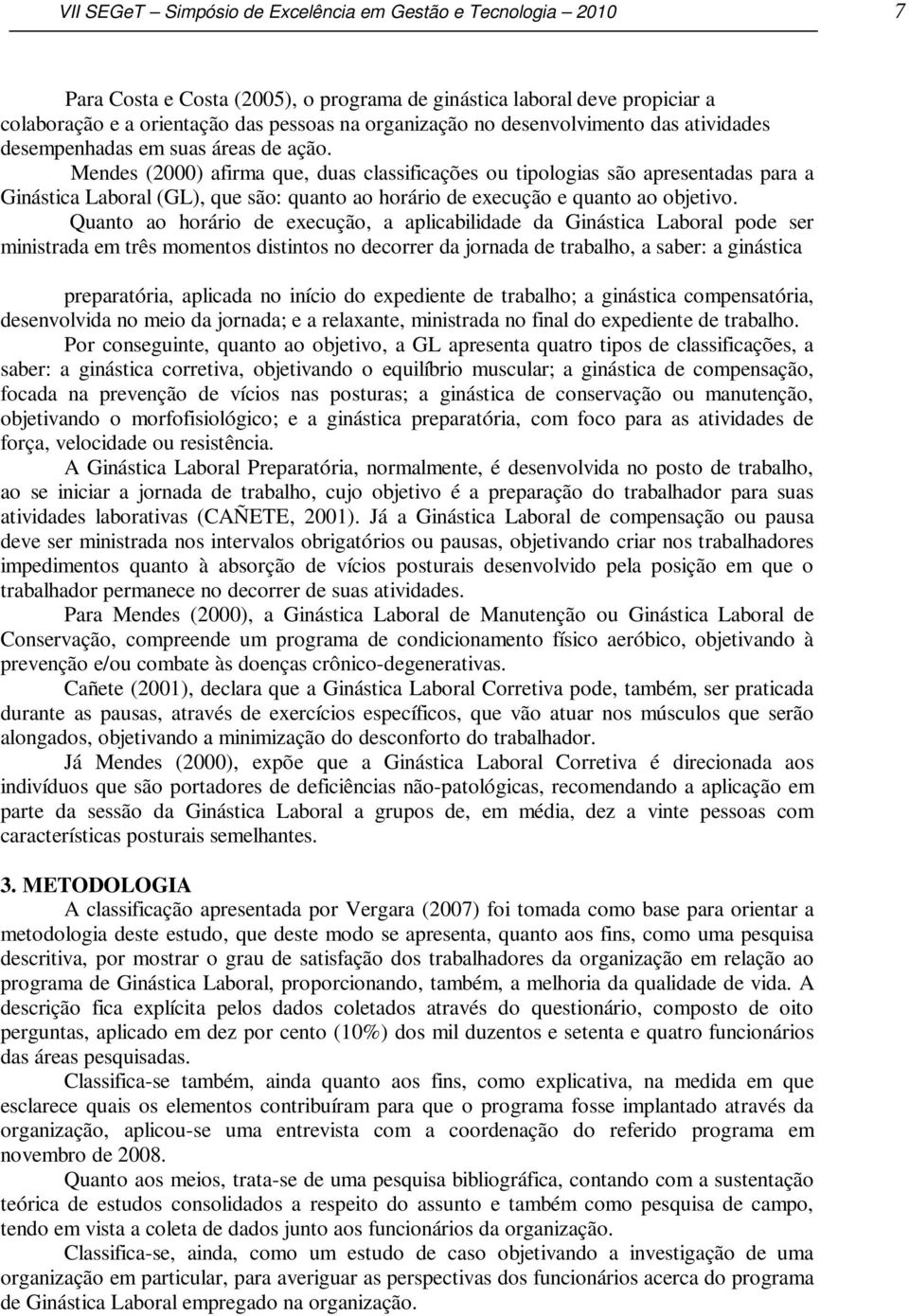 VII SEGeT – Simpósio de Excelência em Gestão e Tecnologia – 2010 7

Para Costa e Costa (2005), o programa de ginástica laboral deve propiciar a colaboração e a orientação das pessoas na organização no desenvolvimento das atividades desempenhadas em suas áreas de ação.

Mendes (2000) afirma que, duas classificações ou tipologias são apresentadas para a Ginástica Laboral (GL), que são: quanto ao horário de execução e quanto ao objetivo.

Quanto ao horário de execução, a aplicabilidade da Ginástica Laboral pode ser ministrada em três momentos distintos no decorrer da jornada de trabalho, a saber: a ginástica preparatória, aplicada no início do expediente de trabalho; a ginástica compensatória, desenvolvida no meio da jornada; e a relaxante, ministrada no final do expediente de trabalho.

Por conseguinte, quanto ao objetivo, a GL apresenta quatro tipos de classificações, a saber: a ginástica corretiva, objetivando o equilíbrio muscular; a ginástica de compensação, focada na prevenção de vícios nas posturas; a ginástica de conservação ou manutenção, objetivando o morfofisiológico; e a ginástica preparatória, com foco para as atividades de força, velocidade ou resistência.

A Ginástica Laboral Preparatória, normalmente, é desenvolvida no posto de trabalho, ao se iniciar a jornada de trabalho, cujo objetivo é a preparação do trabalhador para suas atividades laborativas (CAÑETE, 2001). Já a Ginástica Laboral de compensação ou pausa deve ser ministrada nos intervalos obrigatórios ou pausas, objetivando criar nos trabalhadores impedimentos quanto à absorção de vícios posturais desenvolvido pela posição em que o trabalhador permanece no decorrer de suas atividades.

Para Mendes (2000), a Ginástica Laboral de Manutenção ou Ginástica Laboral de Conservação, compreende um programa de condicionamento físico aeróbico, objetivando à prevenção e/ou combate às doenças crônico-degenerativas.

Cañete (2001), declara que a Ginástica Laboral Corretiva pode, também, ser praticada durante as pausas, através de exercícios específicos, que vão atuar nos músculos que serão alongados, objetivando a minimização do desconforto do trabalhador.

Já Mendes (2000), expõe que a Ginástica Laboral Corretiva é direcionada aos indivíduos que são portadores de deficiências não-patológicas, recomendando a aplicação em parte da sessão da Ginástica Laboral a grupos de, em média, dez a vinte pessoas com características posturais semelhantes.

3. METODOLOGIA

A classificação apresentada por Vergara (2007) foi tomada como base para orientar a metodologia deste estudo, que deste modo se apresenta, quanto aos fins, como uma pesquisa descritiva, por mostrar o grau de satisfação dos trabalhadores da organização em relação ao programa de Ginástica Laboral, proporcionando, também, a melhoria da qualidade de vida. A descrição fica explícita pelos dados coletados através do questionário, composto de oito perguntas, aplicado em dez por cento (10%) dos mil duzentos e setenta e quatro funcionários das áreas pesquisadas.

Classifica-se também, ainda quanto aos fins, como explicativa, na medida em que esclarece quais os elementos contribuíram para que o programa fosse implantado através da organização, aplicou-se uma entrevista com a coordenação do referido programa em novembro de 2008.

Quanto aos meios, trata-se de uma pesquisa bibliográfica, contando com a sustentação teórica de estudos consolidados a respeito do assunto e também como pesquisa de campo, tendo em vista a coleta de dados junto aos funcionários da organização.

Classifica-se, ainda, como um estudo de caso objetivando a investigação de uma organização em particular, para averiguar as perspectivas dos funcionários acerca do programa de Ginástica Laboral empregado na organização.